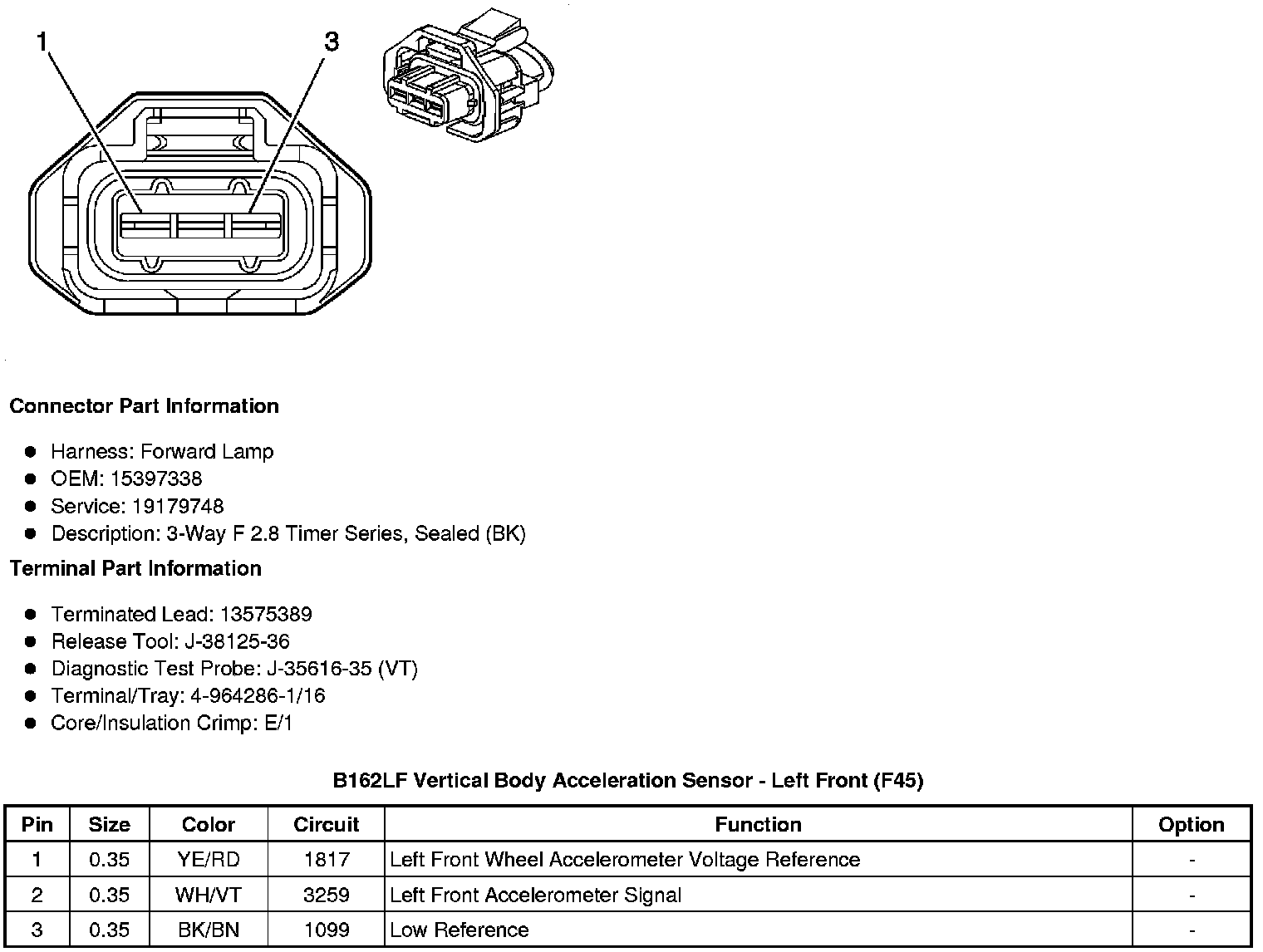 1

3

Connector Part Information

- Harness: Forward Lamp
- OEM: 15397338
- Service: 19179748
- Description: 3-Way F 2.8 Timer Series, Sealed (BK)

Terminal Part Information

- Terminated Lead: 13575389
- Release Tool: J-38125-36
- Diagnostic Test Probe: J-35616-35 (VT)
- Terminal/Tray: 4-964286-1/16
- Core/Insulation Crimp: E/1

B162LF Vertical Body Acceleration Sensor - Left Front (F45)

| Pin | Size | Color | Circuit | Function | Option |
|---|---|---|---|---|---|
| 1 | 0.35 | YE/RD | 1817 | Left Front Wheel Accelerometer Voltage Reference | - |
| 2 | 0.35 | WH/VT | 3259 | Left Front Accelerometer Signal | - |
| 3 | 0.35 | BK/BN | 1099 | Low Reference | - |